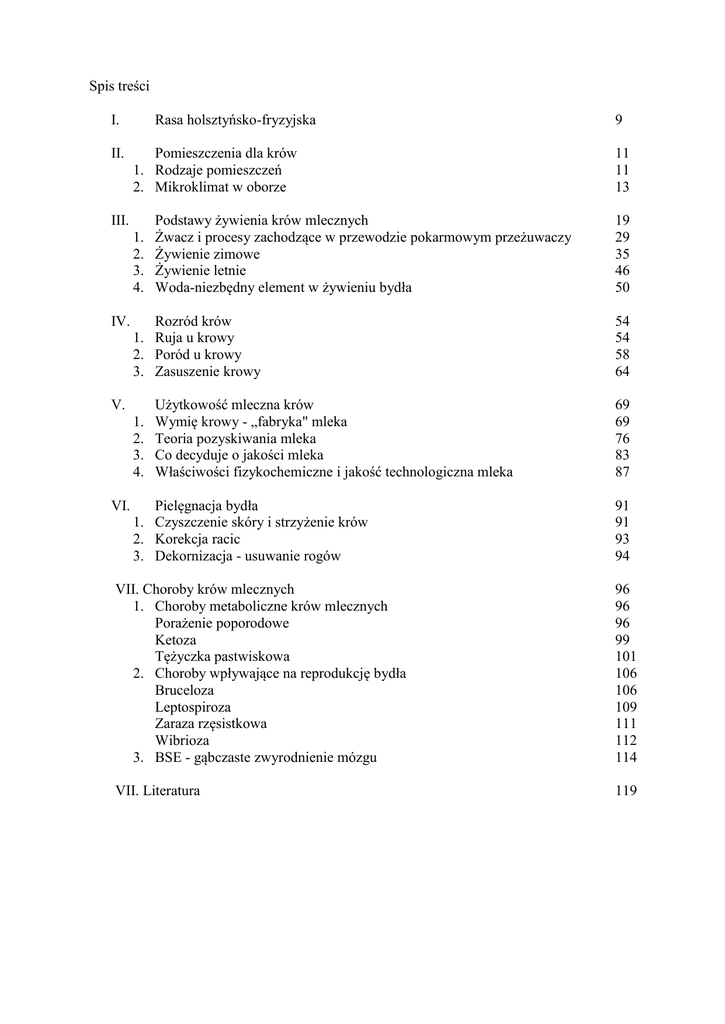 Spis treści

I. Rasa holsztyńsko-fryzyjska 9

II. Pomieszczenia dla krów 11
1. Rodzaje pomieszczeń 11
2. Mikroklimat w oborze 13

III. Podstawy żywienia krów mlecznych 19
1. Żwacz i procesy zachodzące w przewodzie pokarmowym przeżuwaczy 29
2. Żywienie zimowe 35
3. Żywienie letnie 46
4. Woda-niezbędny element w żywieniu bydła 50

IV. Rozród krów 54
1. Ruja u krowy 54
2. Poród u krowy 58
3. Zasuszenie krowy 64

V. Użytkowość mleczna krów 69
1. Wymię krowy - „fabryka" mleka 69
2. Teoria pozyskiwania mleka 76
3. Co decyduje o jakości mleka 83
4. Właściwości fizykochemiczne i jakość technologiczna mleka 87

VI. Pielęgnacja bydła 91
1. Czyszczenie skóry i strzyżenie krów 91
2. Korekcja racic 93
3. Dekornizacja - usuwanie rogów 94

VII. Choroby krów mlecznych 96
1. Choroby metaboliczne krów mlecznych 96
Porażenie poporodowe 96
Ketoza 99
Tężyczka pastwiskowa 101
2. Choroby wpływające na reprodukcję bydła 106
Bruceloza 106
Leptospiroza 109
Zaraza rzęsistkowa 111
Wibrioza 112
3. BSE - gąbczaste zwyrodnienie mózgu 114

VII. Literatura 119